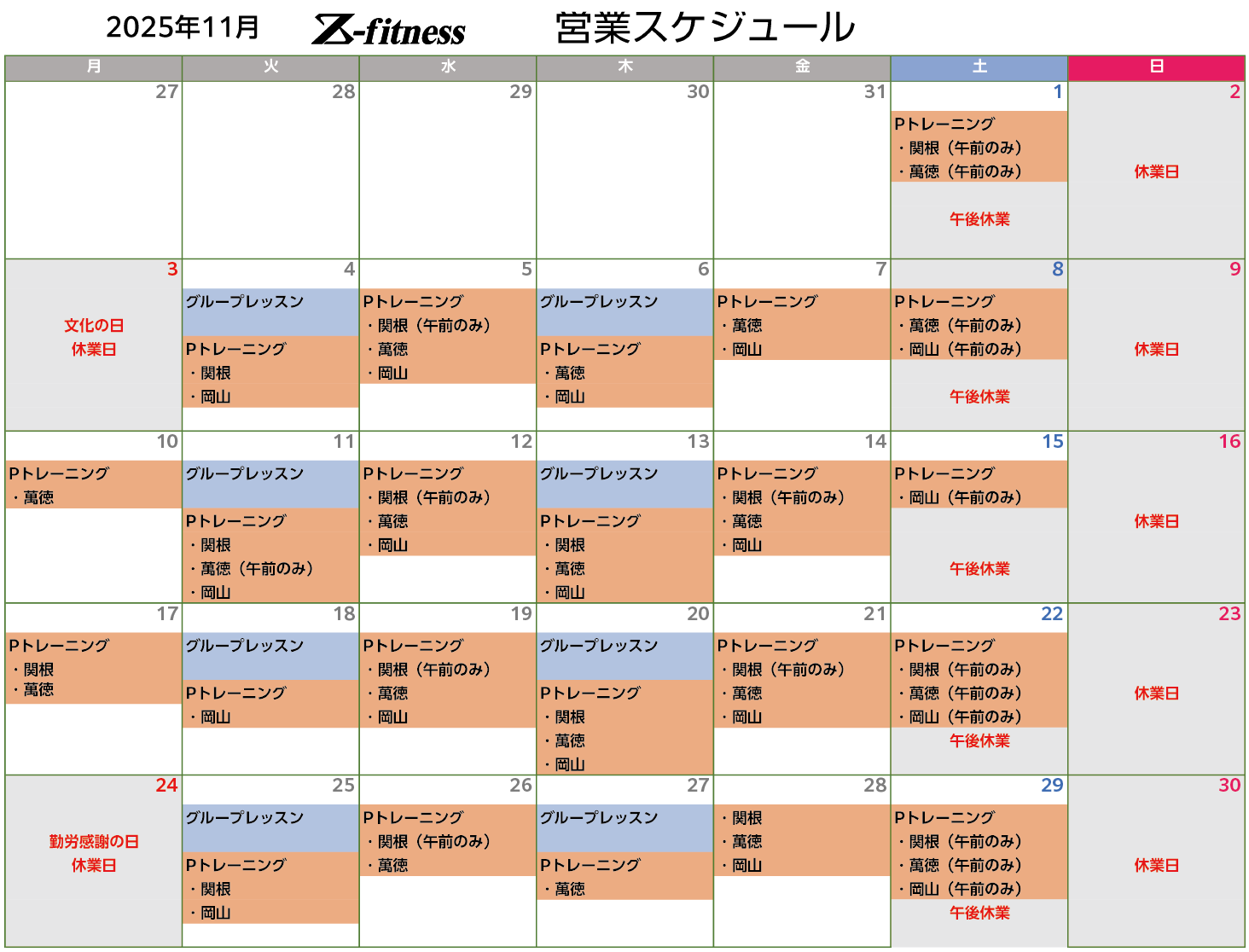 2025年11月 Z-fitness 営業スケジュール

| 月 | 火 | 水 | 木 | 金 | 土 | 日 |
|---|---|---|---|---|---|---|
| 27 | 28 | 29 | 30 | 31 | 1 Pトレーニング ・関根（午前のみ） ・萬徳（午前のみ） 午後休業 | 2 休業日 |
| 3 文化の日 休業日 | 4 グループレッスン Pトレーニング ・関根 ・岡山 | 5 Pトレーニング ・関根（午前のみ） ・萬徳 ・岡山 | 6 グループレッスン Pトレーニング ・萬徳 ・岡山 | 7 Pトレーニング ・萬徳 ・岡山 | 8 Pトレーニング ・萬徳（午前のみ） ・岡山（午前のみ） 午後休業 | 9 休業日 |
| 10 Pトレーニング ・萬徳 | 11 グループレッスン Pトレーニング ・関根 ・萬徳（午前のみ） ・岡山 | 12 Pトレーニング ・関根（午前のみ） ・萬徳 ・岡山 | 13 グループレッスン Pトレーニング ・関根 ・萬徳 ・岡山 | 14 Pトレーニング ・関根（午前のみ） ・萬徳 ・岡山 | 15 Pトレーニング ・岡山（午前のみ） 午後休業 | 16 休業日 |
| 17 Pトレーニング ・関根 ・萬徳 | 18 グループレッスン Pトレーニング ・岡山 | 19 Pトレーニング ・関根（午前のみ） ・萬徳 ・岡山 | 20 グループレッスン Pトレーニング ・関根 ・萬徳 ・岡山 | 21 Pトレーニング ・関根（午前のみ） ・萬徳 ・岡山 | 22 Pトレーニング ・関根（午前のみ） ・萬徳（午前のみ） ・岡山（午前のみ） 午後休業 | 23 休業日 |
| 24 勤労感謝の日 休業日 | 25 グループレッスン Pトレーニング ・関根 ・岡山 | 26 Pトレーニング ・関根（午前のみ） ・萬徳 | 27 グループレッスン Pトレーニング ・萬徳 | 28 ・関根 ・萬徳 ・岡山 | 29 Pトレーニング ・関根（午前のみ） ・萬徳（午前のみ） ・岡山（午前のみ） 午後休業 | 30 休業日 |